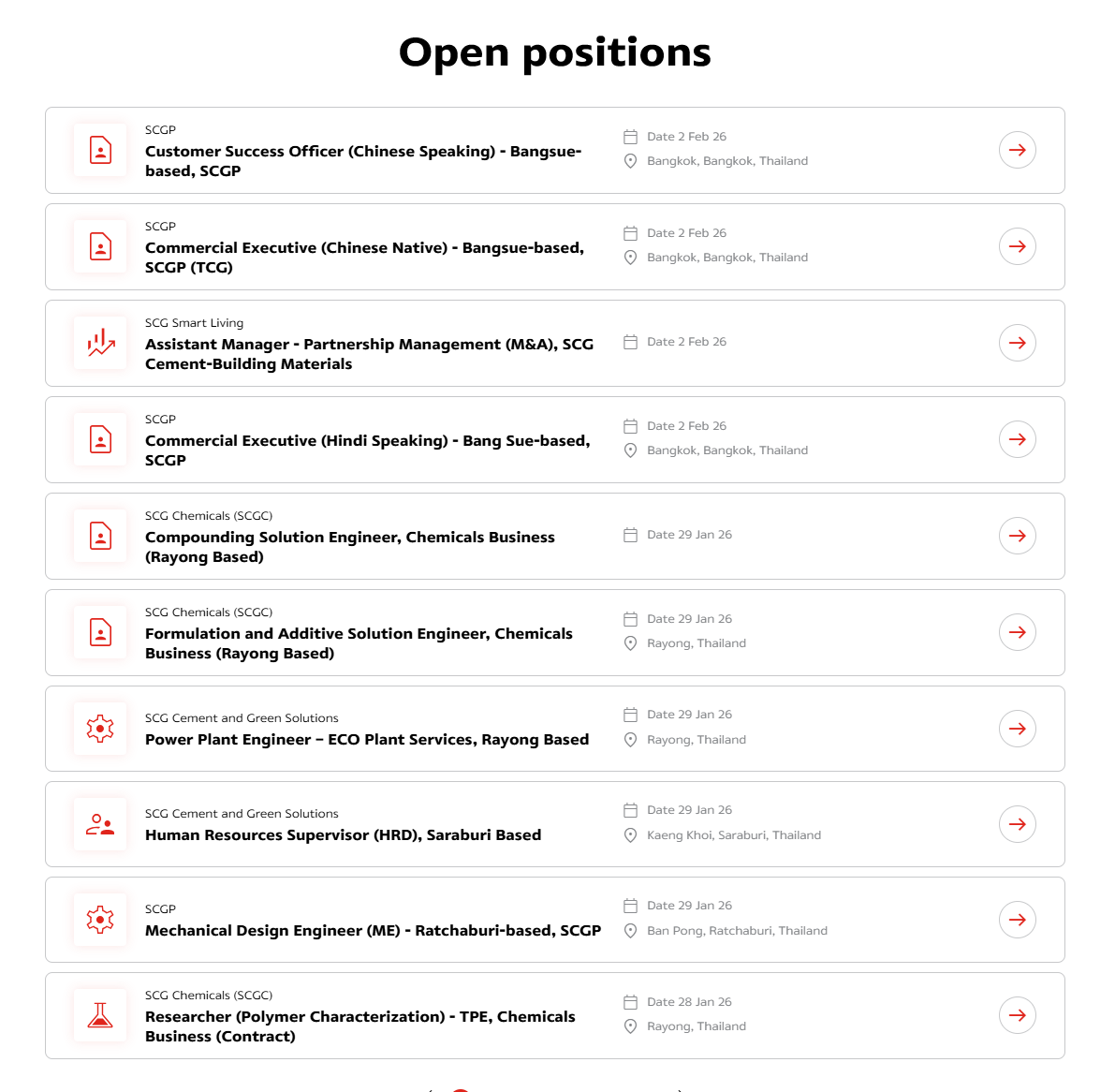 Open positions

SCGP
Customer Success Officer (Chinese Speaking) - Bangsue-based, SCGP
Date 2 Feb 26
Bangkok, Bangkok, Thailand

SCGP
Commercial Executive (Chinese Native) - Bangsue-based, SCGP (TCG)
Date 2 Feb 26
Bangkok, Bangkok, Thailand

SCG Smart Living
Assistant Manager - Partnership Management (M&A), SCG Cement-Building Materials
Date 2 Feb 26

SCGP
Commercial Executive (Hindi Speaking) - Bang Sue-based, SCGP
Date 2 Feb 26
Bangkok, Bangkok, Thailand

SCG Chemicals (SCGC)
Compounding Solution Engineer, Chemicals Business (Rayong Based)
Date 29 Jan 26

SCG Chemicals (SCGC)
Formulation and Additive Solution Engineer, Chemicals Business (Rayong Based)
Date 29 Jan 26
Rayong, Thailand

SCG Cement and Green Solutions
Power Plant Engineer – ECO Plant Services, Rayong Based
Date 29 Jan 26
Rayong, Thailand

SCG Cement and Green Solutions
Human Resources Supervisor (HRD), Saraburi Based
Date 29 Jan 26
Kaeng Khoi, Saraburi, Thailand

SCGP
Mechanical Design Engineer (ME) - Ratchaburi-based, SCGP
Date 29 Jan 26
Ban Pong, Ratchaburi, Thailand

SCG Chemicals (SCGC)
Researcher (Polymer Characterization) - TPE, Chemicals Business (Contract)
Date 28 Jan 26
Rayong, Thailand